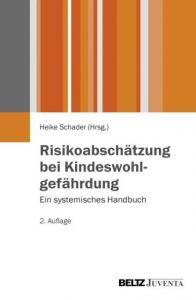 Heike Schader (Hrsg.)

Risikoabschätzung bei Kindeswohlgefährdung

Ein systemisches Handbuch

2. Auflage

BELTZ JUVENTA